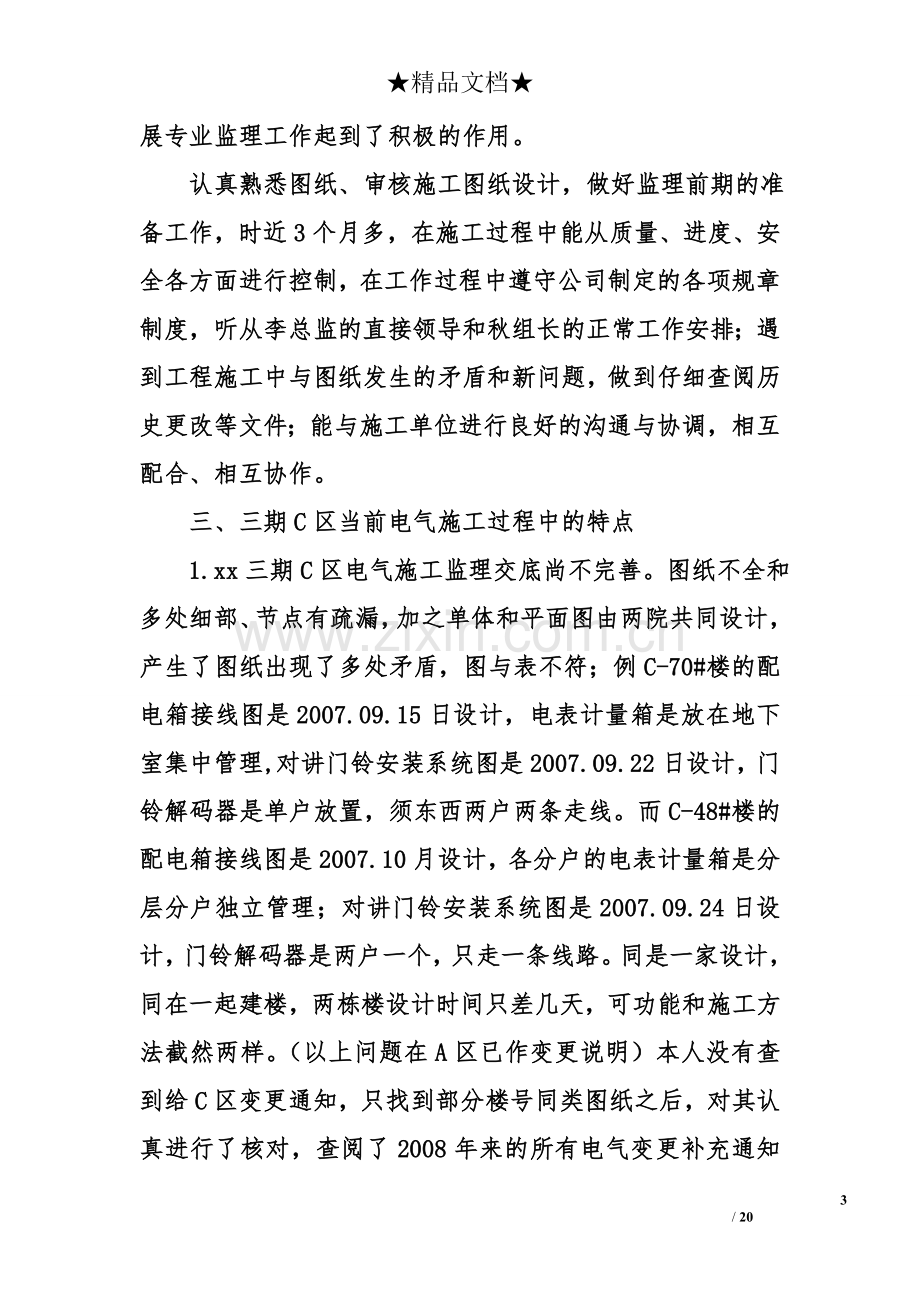 ★精品文档★

展专业监理工作起到了积极的作用。

认真熟悉图纸、审核施工图纸设计，做好监理前期的准备工作，时近3个月多，在施工过程中能从质量、进度、安全各方面进行控制，在工作过程中遵守公司制定的各项规章制度，听从李总监的直接领导和秋组长的正常工作安排；遇到工程施工中与图纸发生的矛盾和新问题，做到仔细查阅历史更改等文件；能与施工单位进行良好的沟通与协调，相互配合、相互协作。

三、三期C区当前电气施工过程中的特点

1.xx三期C区电气施工监理交底尚不完善。图纸不全和多处细部、节点有疏漏，加之单体和平面图由两院共同设计，产生了图纸出现了多处矛盾，图与表不符；例C-70#楼的配电箱接线图是2007.09.15日设计，电表计量箱是放在地下室集中管理,对讲门铃安装系统图是2007.09.22日设计，门铃解码器是单户放置，须东西两户两条走线。而C-48#楼的配电箱接线图是2007.10月设计，各分户的电表计量箱是分层分户独立管理；对讲门铃安装系统图是2007.09.24日设计，门铃解码器是两户一个，只走一条线路。同是一家设计，同在一起建楼，两栋楼设计时间只差几天，可功能和施工方法截然两样。（以上问题在A区已作变更说明）本人没有查到给C区变更通知，只找到部分楼号同类图纸之后，对其认真进行了核对，查阅了2008年来的所有电气变更补充通知

3

/ 20

www.zixin.com.cn